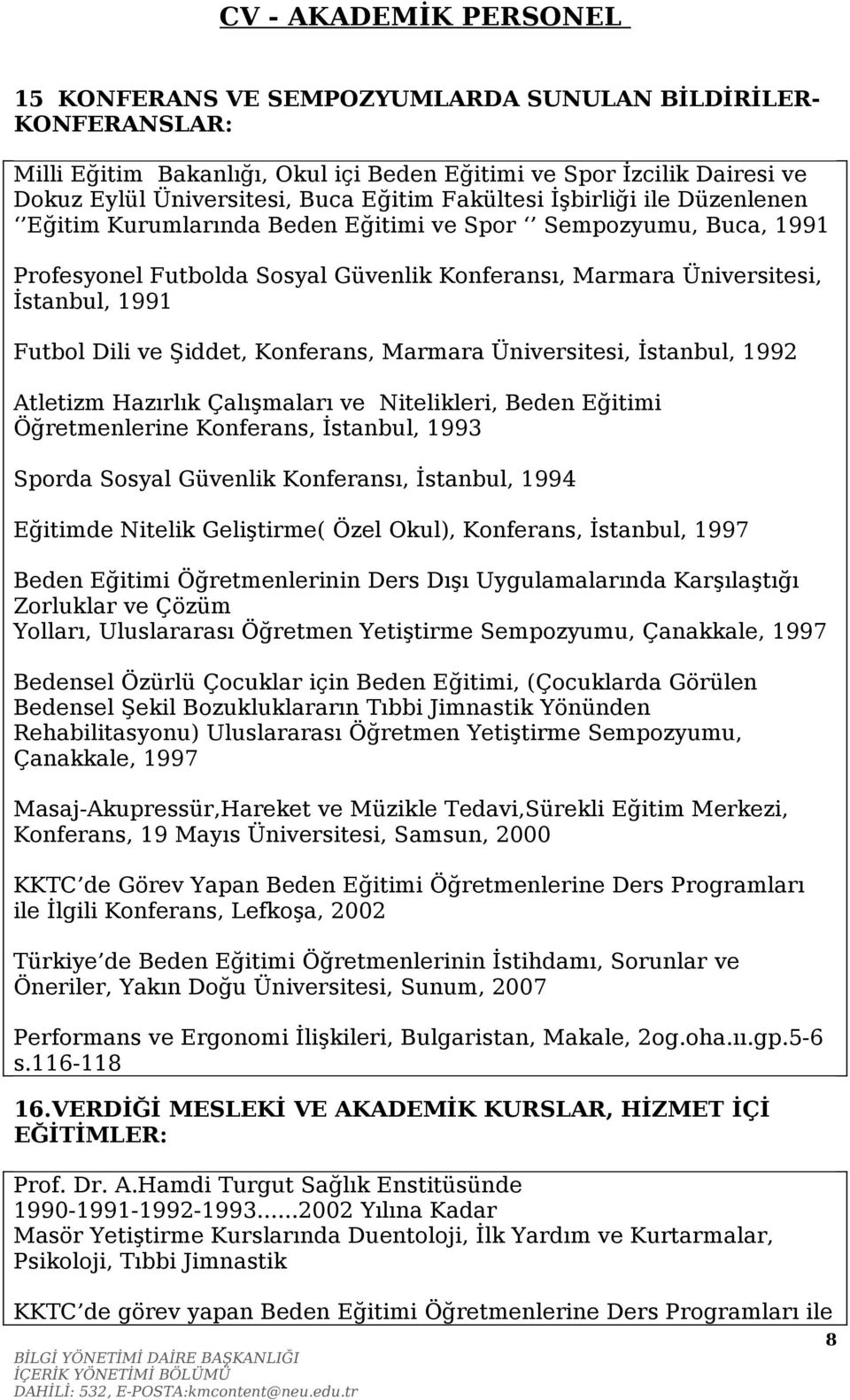 CV - AKADEMİK PERSONEL

15 KONFERANS VE SEMPOZYUMLARDA SUNULAN BİLDİRİLER-KONFERANSLAR:

Milli Eğitim Bakanlığı, Okul içi Beden Eğitimi ve Spor İzcilik Dairesi ve Dokuz Eylül Üniversitesi, Buca Eğitim Fakültesi İşbirliği ile Düzenlenen ‘‘Eğitim Kurumlarında Beden Eğitimi ve Spor ‘‘ Sempozyumu, Buca, 1991

Profesyonel Futbolda Sosyal Güvenlik Konferansı, Marmara Üniversitesi, İstanbul, 1991

Futbol Dili ve Şiddet, Konferans, Marmara Üniversitesi, İstanbul, 1992

Atletizm Hazırlık Çalışmaları ve Nitelikleri, Beden Eğitimi Öğretmenlerine Konferans, İstanbul, 1993

Sporda Sosyal Güvenlik Konferansı, İstanbul, 1994

Eğitimde Nitelik Geliştirme( Özel Okul), Konferans, İstanbul, 1997

Beden Eğitimi Öğretmenlerinin Ders Dışı Uygulamalarında Karşılaştığı Zorluklar ve Çözüm
Yolları, Uluslararası Öğretmen Yetiştirme Sempozyumu, Çanakkale, 1997

Bedensel Özürlü Çocuklar için Beden Eğitimi, (Çocuklarda Görülen Bedensel Şekil Bozukluklararın Tıbbi Jimnastik Yönünden Rehabilitasyonu) Uluslararası Öğretmen Yetiştirme Sempozyumu, Çanakkale, 1997

Masaj-Akupressür,Hareket ve Müzikle Tedavi,Sürekli Eğitim Merkezi, Konferans, 19 Mayıs Üniversitesi, Samsun, 2000

KKTC de Görev Yapan Beden Eğitimi Öğretmenlerine Ders Programları ile İlgili Konferans, Lefkoşa, 2002

Türkiye de Beden Eğitimi Öğretmenlerinin İstihdamı, Sorunlar ve Öneriler, Yakın Doğu Üniversitesi, Sunum, 2007

Performans ve Ergonomi İlişkileri, Bulgaristan, Makale, 2og.oha.ıı.gp.5-6 s.116-118

16.VERDİĞİ MESLEKİ VE AKADEMİK KURSLAR, HİZMET İÇİ EĞİTİMLER:

Prof. Dr. A.Hamdi Turgut Sağlık Enstitüsünde
1990-1991-1992-1993......2002 Yılına Kadar
Masör Yetiştirme Kurslarında Duentoloji, İlk Yardım ve Kurtarmalar, Psikoloji, Tıbbi Jimnastik

KKTC de görev yapan Beden Eğitimi Öğretmenlerine Ders Programları ile

8

BİLGİ YÖNETİMİ DAİRE BAŞKANLIĞI
İÇERİK YÖNETİMİ BÖLÜMÜ
DAHİLİ: 532, E-POSTA:kmcontent@neu.edu.tr